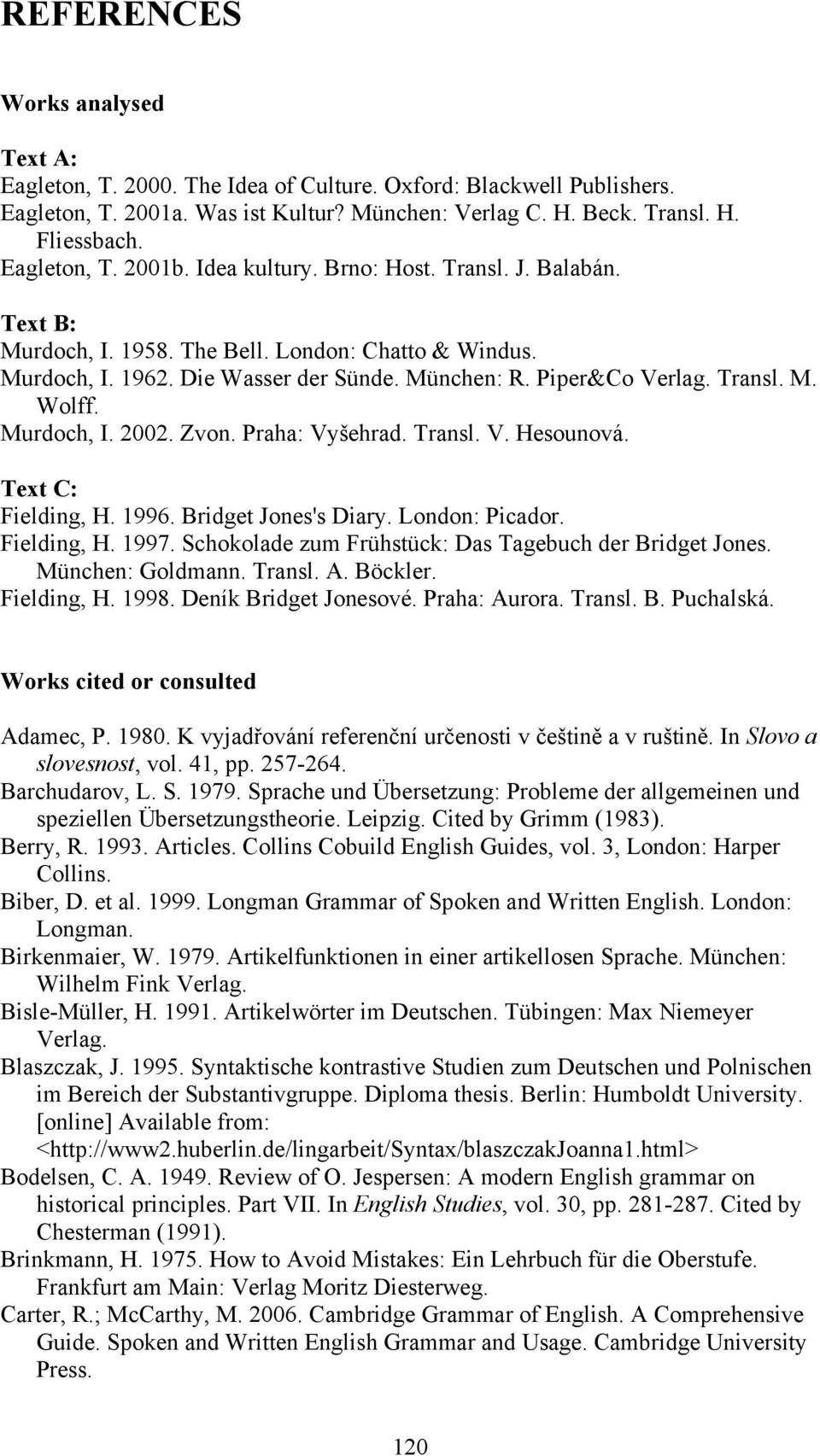 REFERENCES

Works analysed

Text A:
Eagleton, T. 2000. The Idea of Culture. Oxford: Blackwell Publishers.
Eagleton, T. 2001a. Was ist Kultur? München: Verlag C. H. Beck. Transl. H. Fliessbach.
Eagleton, T. 2001b. Idea kultury. Brno: Host. Transl. J. Balabán.

Text B:
Murdoch, I. 1958. The Bell. London: Chatto & Windus.
Murdoch, I. 1962. Die Wasser der Sünde. München: R. Piper&Co Verlag. Transl. M. Wolff.
Murdoch, I. 2002. Zvon. Praha: Vyšehrad. Transl. V. Hesounová.

Text C:
Fielding, H. 1996. Bridget Jones's Diary. London: Picador.
Fielding, H. 1997. Schokolade zum Frühstück: Das Tagebuch der Bridget Jones. München: Goldmann. Transl. A. Böckler.
Fielding, H. 1998. Deník Bridget Jonesové. Praha: Aurora. Transl. B. Puchalská.

Works cited or consulted

Adamec, P. 1980. K vyjadřování referenční určenosti v češtině a v ruštině. In Slovo a slovesnost, vol. 41, pp. 257-264.
Barchudarov, L. S. 1979. Sprache und Übersetzung: Probleme der allgemeinen und speziellen Übersetzungstheorie. Leipzig. Cited by Grimm (1983).
Berry, R. 1993. Articles. Collins Cobuild English Guides, vol. 3, London: Harper Collins.
Biber, D. et al. 1999. Longman Grammar of Spoken and Written English. London: Longman.
Birkenmaier, W. 1979. Artikelfunktionen in einer artikellosen Sprache. München: Wilhelm Fink Verlag.
Bisle-Müller, H. 1991. Artikelwörter im Deutschen. Tübingen: Max Niemeyer Verlag.
Blaszczak, J. 1995. Syntaktische kontrastive Studien zum Deutschen und Polnischen im Bereich der Substantivgruppe. Diploma thesis. Berlin: Humboldt University. [online] Available from: <http://www2.huberlin.de/lingarbeit/Syntax/blaszczakJoanna1.html>
Bodelsen, C. A. 1949. Review of O. Jespersen: A modern English grammar on historical principles. Part VII. In English Studies, vol. 30, pp. 281-287. Cited by Chesterman (1991).
Brinkmann, H. 1975. How to Avoid Mistakes: Ein Lehrbuch für die Oberstufe. Frankfurt am Main: Verlag Moritz Diesterweg.
Carter, R.; McCarthy, M. 2006. Cambridge Grammar of English. A Comprehensive Guide. Spoken and Written English Grammar and Usage. Cambridge University Press.

120